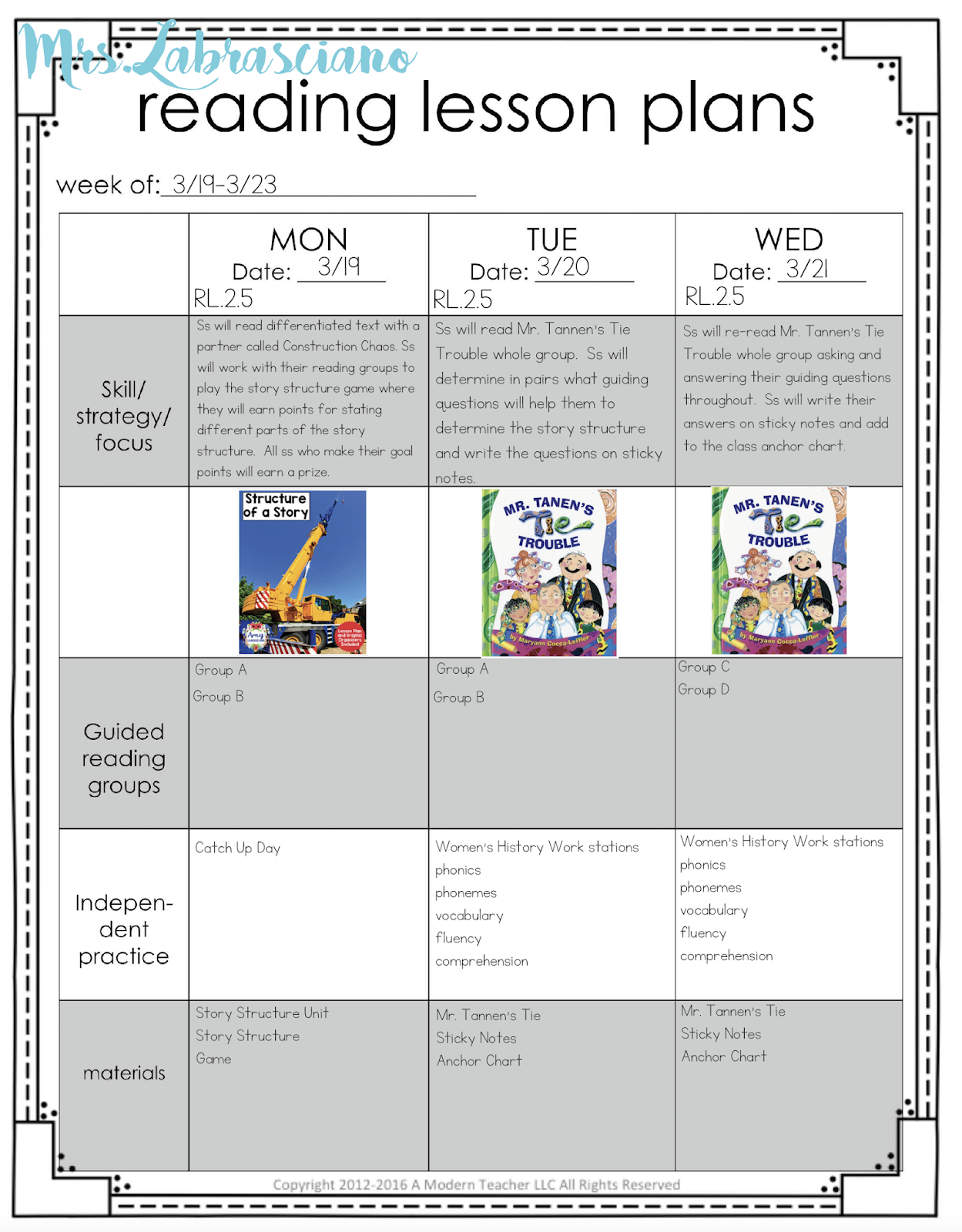 Mrs. Labrasciano
reading lesson plans

week of: 3/19-3/23

| | MON Date: 3/19 RL.2.5 | TUE Date: 3/20 RL.2.5 | WED Date: 3/21 RL.2.5 |
|---|---|---|---|
| Skill/ strategy/ focus | Ss will read differentiated text with a partner called Construction Chaos. Ss will work with their reading groups to play the story structure game where they will earn points for stating different parts of the story structure. All ss who make their goal points will earn a prize. | Ss will read Mr. Tannen's Tie Trouble whole group. Ss will determine in pairs what guiding questions will help them to determine the story structure and write the questions on sticky notes. | Ss will re-read Mr. Tannen's Tie Trouble whole group asking and answering their guiding questions throughout. Ss will write their answers on sticky notes and add to the class anchor chart. |
| | Structure of a Story Lesson Plan and Graphic Organizers Included | MR. TANEN'S Tie TROUBLE by Maryann Cocca-Leffler | MR. TANEN'S Tie TROUBLE by Maryann Cocca-Leffler |
| Guided reading groups | Group A Group B | Group A Group B | Group C Group D |
| Indepen-dent practice | Catch Up Day | Women's History Work stations phonics phonemes vocabulary fluency comprehension | Women's History Work stations phonics phonemes vocabulary fluency comprehension |
| materials | Story Structure Unit Story Structure Game | Mr. Tannen's Tie Sticky Notes Anchor Chart | Mr. Tannen's Tie Sticky Notes Anchor Chart |

Copyright 2012-2016 A Modern Teacher LLC All Rights Reserved